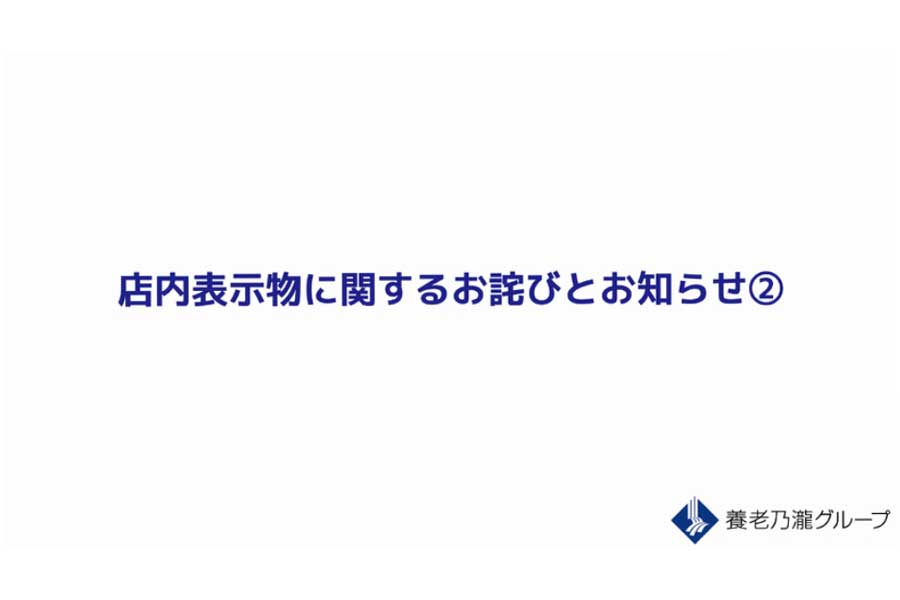 店内表示物に関するお詫びとお知らせ②

養老乃瀧グループ